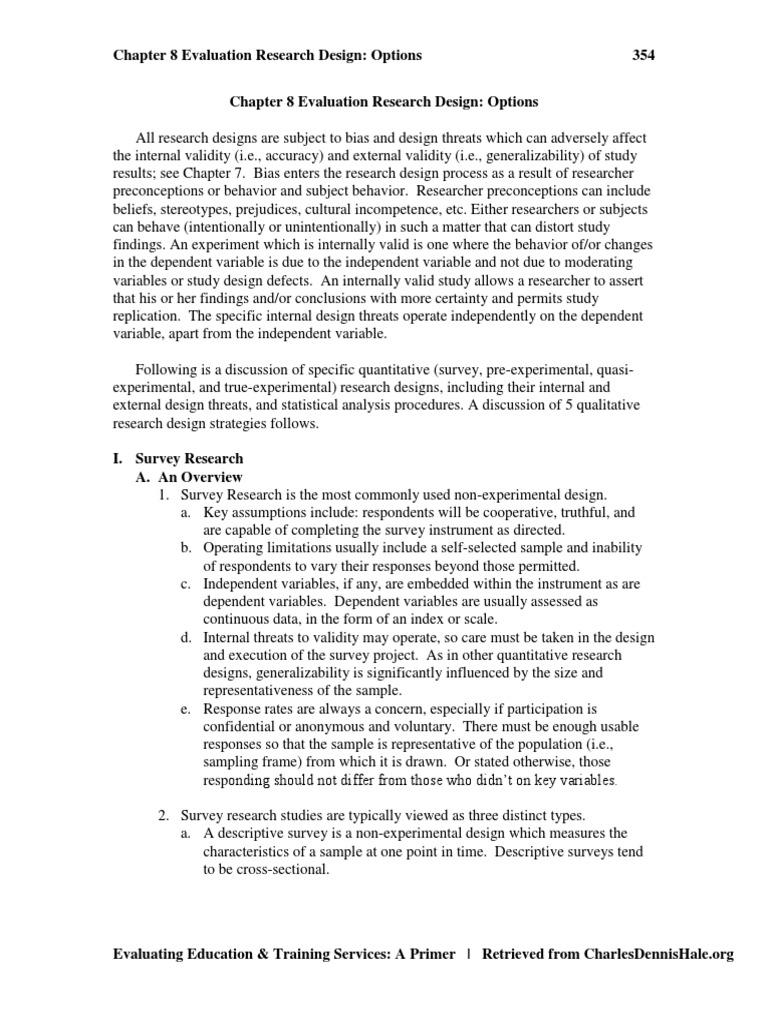 Chapter 8 Evaluation Research Design: Options 354

Chapter 8 Evaluation Research Design: Options

All research designs are subject to bias and design threats which can adversely affect the internal validity (i.e., accuracy) and external validity (i.e., generalizability) of study results; see Chapter 7. Bias enters the research design process as a result of researcher preconceptions or behavior and subject behavior. Researcher preconceptions can include beliefs, stereotypes, prejudices, cultural incompetence, etc. Either researchers or subjects can behave (intentionally or unintentionally) in such a matter that can distort study findings. An experiment which is internally valid is one where the behavior of/or changes in the dependent variable is due to the independent variable and not due to moderating variables or study design defects. An internally valid study allows a researcher to assert that his or her findings and/or conclusions with more certainty and permits study replication. The specific internal design threats operate independently on the dependent variable, apart from the independent variable.

Following is a discussion of specific quantitative (survey, pre-experimental, quasi-experimental, and true-experimental) research designs, including their internal and external design threats, and statistical analysis procedures. A discussion of 5 qualitative research design strategies follows.

I. Survey Research
A. An Overview
1. Survey Research is the most commonly used non-experimental design.
a. Key assumptions include: respondents will be cooperative, truthful, and are capable of completing the survey instrument as directed.
b. Operating limitations usually include a self-selected sample and inability of respondents to vary their responses beyond those permitted.
c. Independent variables, if any, are embedded within the instrument as are dependent variables. Dependent variables are usually assessed as continuous data, in the form of an index or scale.
d. Internal threats to validity may operate, so care must be taken in the design and execution of the survey project. As in other quantitative research designs, generalizability is significantly influenced by the size and representativeness of the sample.
e. Response rates are always a concern, especially if participation is confidential or anonymous and voluntary. There must be enough usable responses so that the sample is representative of the population (i.e., sampling frame) from which it is drawn. Or stated otherwise, those responding should not differ from those who didn't on key variables.

2. Survey research studies are typically viewed as three distinct types.
a. A descriptive survey is a non-experimental design which measures the characteristics of a sample at one point in time. Descriptive surveys tend to be cross-sectional.

Evaluating Education & Training Services: A Primer | Retrieved from CharlesDennisHale.org